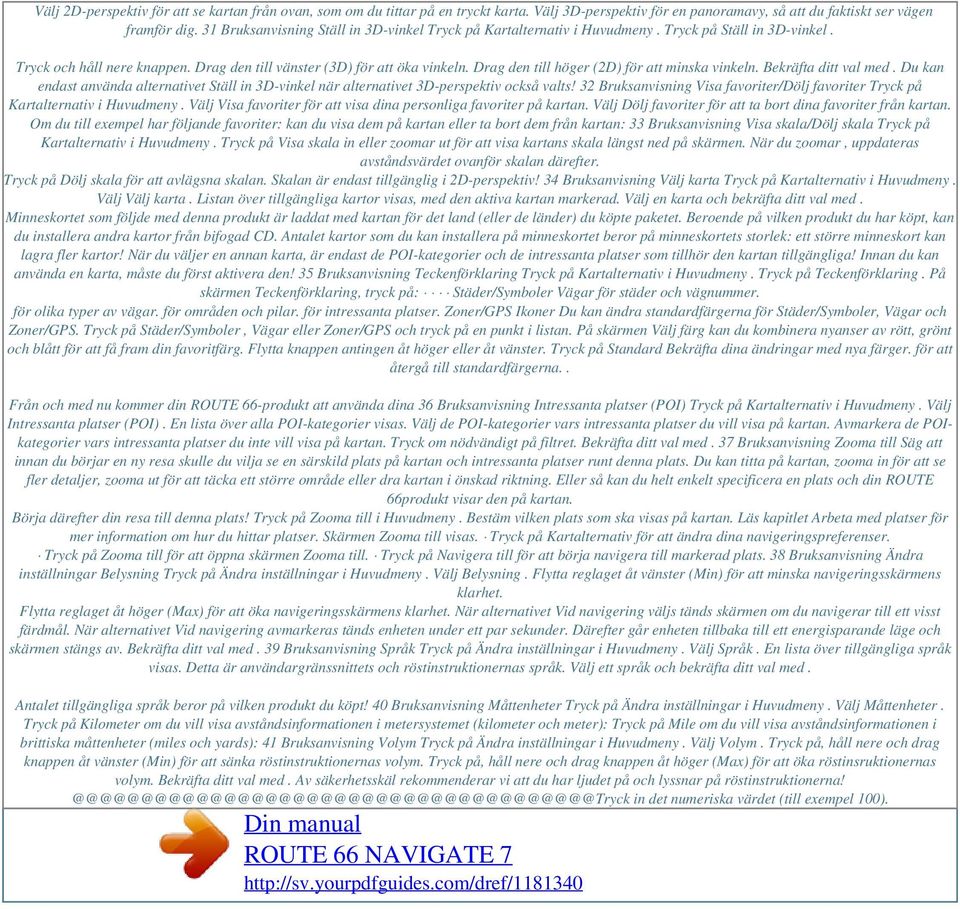 Välj 2D-perspektiv för att se kartan från ovan, som om du tittar på en tryckt karta. Välj 3D-perspektiv för en panoramavy, så att du faktiskt ser vägen framför dig. 31 Bruksanvisning Ställ in 3D-vinkel Tryck på Kartalternativ i Huvudmeny . Tryck på Ställ in 3D-vinkel .

Tryck och håll nere knappen. Drag den till vänster (3D) för att öka vinkeln. Drag den till höger (2D) för att minska vinkeln. Bekräfta ditt val med . Du kan endast använda alternativet Ställ in 3D-vinkel när alternativet 3D-perspektiv också valts! 32 Bruksanvisning Visa favoriter/Dölj favoriter Tryck på Kartalternativ i Huvudmeny . Välj Visa favoriter för att visa dina personliga favoriter på kartan. Välj Dölj favoriter för att ta bort dina favoriter från kartan. Om du till exempel har följande favoriter: kan du visa dem på kartan eller ta bort dem från kartan: 33 Bruksanvisning Visa skala/Dölj skala Tryck på Kartalternativ i Huvudmeny . Tryck på Visa skala in eller zoomar ut för att visa kartans skala längst ned på skärmen. När du zoomar , uppdateras avståndsvärdet ovanför skalan därefter.
Tryck på Dölj skala för att avlägsna skalan. Skalan är endast tillgänglig i 2D-perspektiv! 34 Bruksanvisning Välj karta Tryck på Kartalternativ i Huvudmeny . Välj Välj karta . Listan över tillgängliga kartor visas, med den aktiva kartan markerad. Välj en karta och bekräfta ditt val med .
Minneskortet som följde med denna produkt är laddat med kartan för det land (eller de länder) du köpte paketet. Beroende på vilken produkt du har köpt, kan du installera andra kartor från bifogad CD. Antalet kartor som du kan installera på minneskortet beror på minneskortets storlek: ett större minneskort kan lagra fler kartor! När du väljer en annan karta, är endast de POI-kategorier och de intressanta platser som tillhör den kartan tillgängliga! Innan du kan använda en karta, måste du först aktivera den! 35 Bruksanvisning Teckenförklaring Tryck på Kartalternativ i Huvudmeny . Tryck på Teckenförklaring . På skärmen Teckenförklaring, tryck på: · · · · Städer/Symboler Vägar för städer och vägnummer.
för olika typer av vägar. för områden och pilar. för intressanta platser. Zoner/GPS Ikoner Du kan ändra standardfärgerna för Städer/Symboler, Vägar och Zoner/GPS. Tryck på Städer/Symboler , Vägar eller Zoner/GPS och tryck på en punkt i listan. På skärmen Välj färg kan du kombinera nyanser av rött, grönt och blått för att få fram din favoritfärg. Flytta knappen antingen åt höger eller åt vänster. Tryck på Standard Bekräfta dina ändringar med nya färger. för att återgå till standardfärgerna. .

Från och med nu kommer din ROUTE 66-produkt att använda dina 36 Bruksanvisning Intressanta platser (POI) Tryck på Kartalternativ i Huvudmeny . Välj Intressanta platser (POI) . En lista över alla POI-kategorier visas. Välj de POI-kategorier vars intressanta platser du vill visa på kartan. Avmarkera de POI-kategorier vars intressanta platser du inte vill visa på kartan. Tryck om nödvändigt på filtret. Bekräfta ditt val med . 37 Bruksanvisning Zooma till Säg att innan du börjar en ny resa skulle du vilja se en särskild plats på kartan och intressanta platser runt denna plats. Du kan titta på kartan, zooma in för att se fler detaljer, zooma ut för att täcka ett större område eller dra kartan i önskad riktning. Eller så kan du helt enkelt specificera en plats och din ROUTE 66produkt visar den på kartan.
Börja därefter din resa till denna plats! Tryck på Zooma till i Huvudmeny . Bestäm vilken plats som ska visas på kartan. Läs kapitlet Arbeta med platser för mer information om hur du hittar platser. Skärmen Zooma till visas. · Tryck på Kartalternativ för att ändra dina navigeringspreferenser.
· Tryck på Zooma till för att öppna skärmen Zooma till. · Tryck på Navigera till för att börja navigera till markerad plats. 38 Bruksanvisning Ändra inställningar Belysning Tryck på Ändra inställningar i Huvudmeny . Välj Belysning . Flytta reglaget åt vänster (Min) för att minska navigeringsskärmens klarhet.
Flytta reglaget åt höger (Max) för att öka navigeringsskärmens klarhet. När alternativet Vid navigering väljs tänds skärmen om du navigerar till ett visst färdmål. När alternativet Vid navigering avmarkeras tänds enheten under ett par sekunder. Därefter går enheten tillbaka till ett energisparande läge och skärmen stängs av. Bekräfta ditt val med . 39 Bruksanvisning Språk Tryck på Ändra inställningar i Huvudmeny . Välj Språk . En lista över tillgängliga språk visas. Detta är användargränssnittets och röstinstruktionernas språk. Välj ett språk och bekräfta ditt val med .

Antalet tillgängliga språk beror på vilken produkt du köpt! 40 Bruksanvisning Måttenheter Tryck på Ändra inställningar i Huvudmeny . Välj Måttenheter . Tryck på Kilometer om du vill visa avståndsinformationen i metersystemet (kilometer och meter): Tryck på Mile om du vill visa avståndsinformationen i brittiska måttenheter (miles och yards): 41 Bruksanvisning Volym Tryck på Ändra inställningar i Huvudmeny . Välj Volym . Tryck på, håll nere och drag knappen åt vänster (Min) för att sänka röstinstruktionernas volym. Tryck på, håll nere och drag knappen åt höger (Max) för att öka röstinsruktionernas volym. Bekräfta ditt val med . Av säkerhetsskäl rekommenderar vi att du har ljudet på och lyssnar på röstinstruktionerna! @@@@@@@@@@@@@@@@@@@@@@@@@@@@@@@@@@@@@@Tryck in det numeriska värdet (till exempel 100).

Din manual
ROUTE 66 NAVIGATE 7
http://sv.yourpdfguides.com/dref/1181340